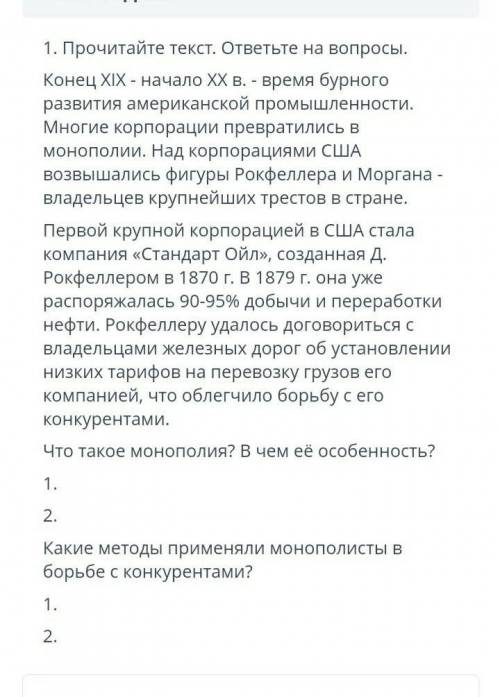 1. Прочитайте текст. Ответьте на вопросы.

Конец XIX - начало XX в. - время бурного развития американской промышленности. Многие корпорации превратились в монополии. Над корпорациями США возвышались фигуры Рокфеллера и Моргана - владельцев крупнейших трестов в стране.

Первой крупной корпорацией в США стала компания «Стандарт Ойл», созданная Д. Рокфеллером в 1870 г. В 1879 г. она уже распоряжалась 90-95% добычи и переработки нефти. Рокфеллеру удалось договориться с владельцами железных дорог об установлении низких тарифов на перевозку грузов его компанией, что облегчило борьбу с его конкурентами.

Что такое монополия? В чем её особенность?

1.

2.

Какие методы применяли монополисты в борьбе с конкурентами?

1.

2.